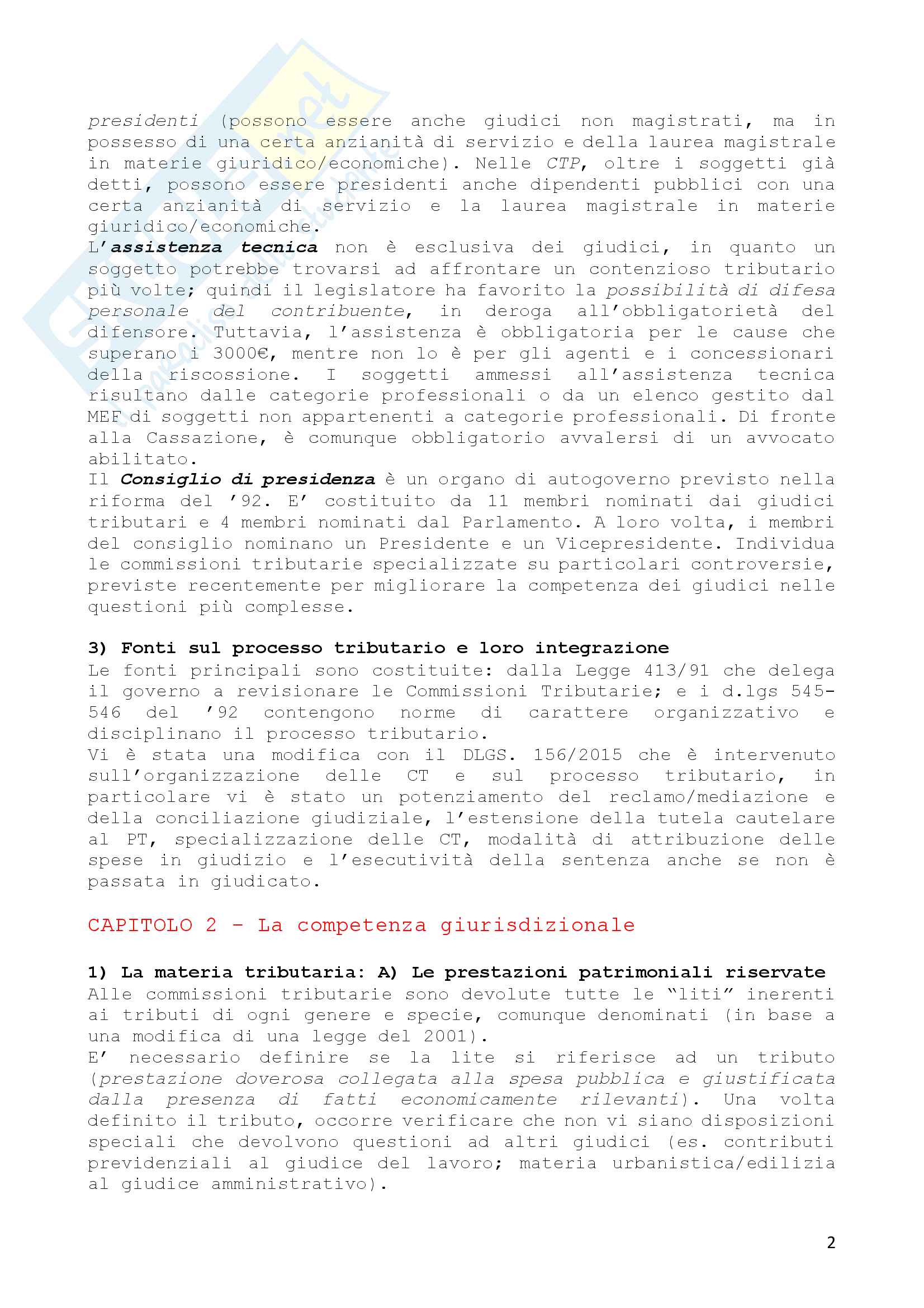 presidenti (possono essere anche giudici non magistrati, ma in possesso di una certa anzianità di servizio e della laurea magistrale in materie giuridico/economiche). Nelle CTP, oltre i soggetti già detti, possono essere presidenti anche dipendenti pubblici con una certa anzianità di servizio e la laurea magistrale in materie giuridico/economiche.
L'assistenza tecnica non è esclusiva dei giudici, in quanto un soggetto potrebbe trovarsi ad affrontare un contenzioso tributario più volte; quindi il legislatore ha favorito la possibilità di difesa personale del contribuente, in deroga all'obbligatorietà del difensore. Tuttavia, l'assistenza è obbligatoria per le cause che superano i 3000€, mentre non lo è per gli agenti e i concessionari della riscossione. I soggetti ammessi all'assistenza tecnica risultano dalle categorie professionali o da un elenco gestito dal MEF di soggetti non appartenenti a categorie professionali. Di fronte alla Cassazione, è comunque obbligatorio avvalersi di un avvocato abilitato.
Il Consiglio di presidenza è un organo di autogoverno previsto nella riforma del '92. E' costituito da 11 membri nominati dai giudici tributari e 4 membri nominati dal Parlamento. A loro volta, i membri del consiglio nominano un Presidente e un Vicepresidente. Individua le commissioni tributarie specializzate su particolari controversie, previste recentemente per migliorare la competenza dei giudici nelle questioni più complesse.

3) Fonti sul processo tributario e loro integrazione
Le fonti principali sono costituite: dalla Legge 413/91 che delega il governo a revisionare le Commissioni Tributarie; e i d.lgs 545-546 del '92 contengono norme di carattere organizzativo e disciplinano il processo tributario.
Vi è stata una modifica con il DLGS. 156/2015 che è intervenuto sull'organizzazione delle CT e sul processo tributario, in particolare vi è stato un potenziamento del reclamo/mediazione e della conciliazione giudiziale, l'estensione della tutela cautelare al PT, specializzazione delle CT, modalità di attribuzione delle spese in giudizio e l'esecutività della sentenza anche se non è passata in giudicato.

CAPITOLO 2 – La competenza giurisdizionale

1) La materia tributaria: A) Le prestazioni patrimoniali riservate
Alle commissioni tributarie sono devolute tutte le "liti" inerenti ai tributi di ogni genere e specie, comunque denominati (in base a una modifica di una legge del 2001).
E' necessario definire se la lite si riferisce ad un tributo (prestazione doverosa collegata alla spesa pubblica e giustificata dalla presenza di fatti economicamente rilevanti). Una volta definito il tributo, occorre verificare che non vi siano disposizioni speciali che devolvono questioni ad altri giudici (es. contributi previdenziali al giudice del lavoro; materia urbanistica/edilizia al giudice amministrativo).

2